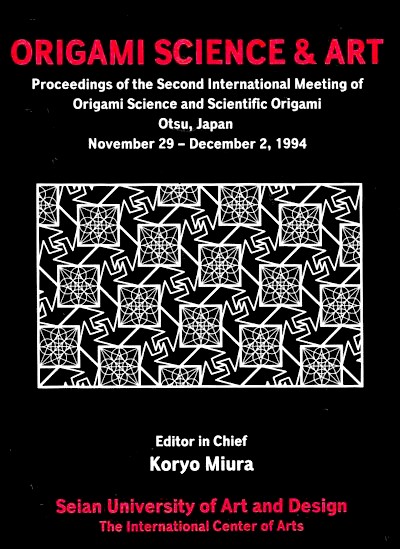 ORIGAMI SCIENCE & ART

Proceedings of the Second International Meeting of Origami Science and Scientific Origami
Otsu, Japan
November 29 – December 2, 1994

Editor in Chief
Koryo Miura

Seian University of Art and Design
The International Center of Arts